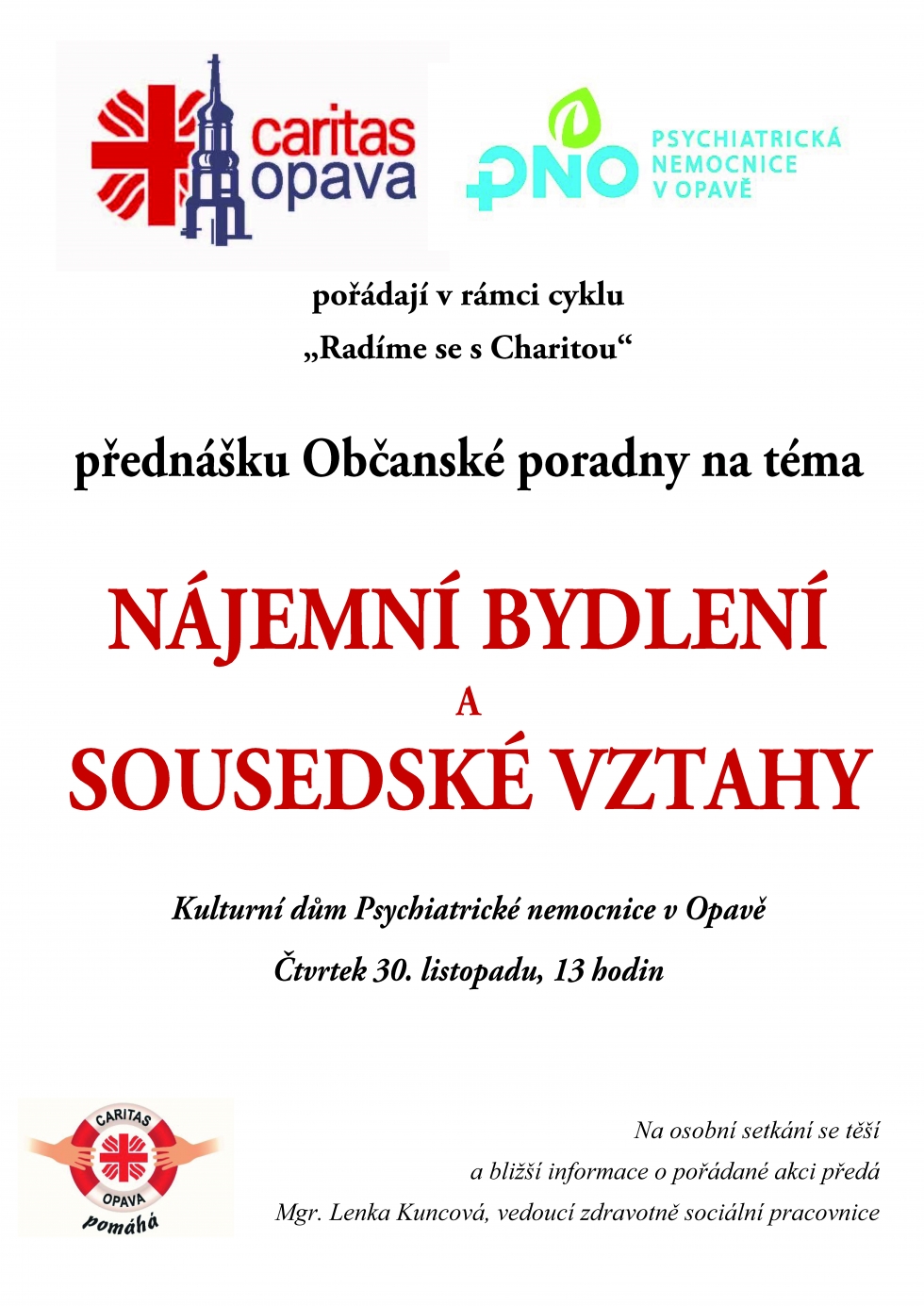 caritas
opava

PNO

PSYCHIATRICKÁ
NEMOCNICE
V OPAVĚ

pořádají v rámci cyklu
„Radíme se s Charitou“

přednášku Občanské poradny na téma

NÁJEMNÍ BYDLENÍ
A
SOUSEDSKÉ VZTAHY

Kulturní dům Psychiatrické nemocnice v Opavě
Čtvrtek 30. listopadu, 13 hodin

CARITAS
OPAVA
pomáhá

Na osobní setkání se těší
a bližší informace o pořádané akci předá
Mgr. Lenka Kuncová, vedoucí zdravotně sociální pracovnice